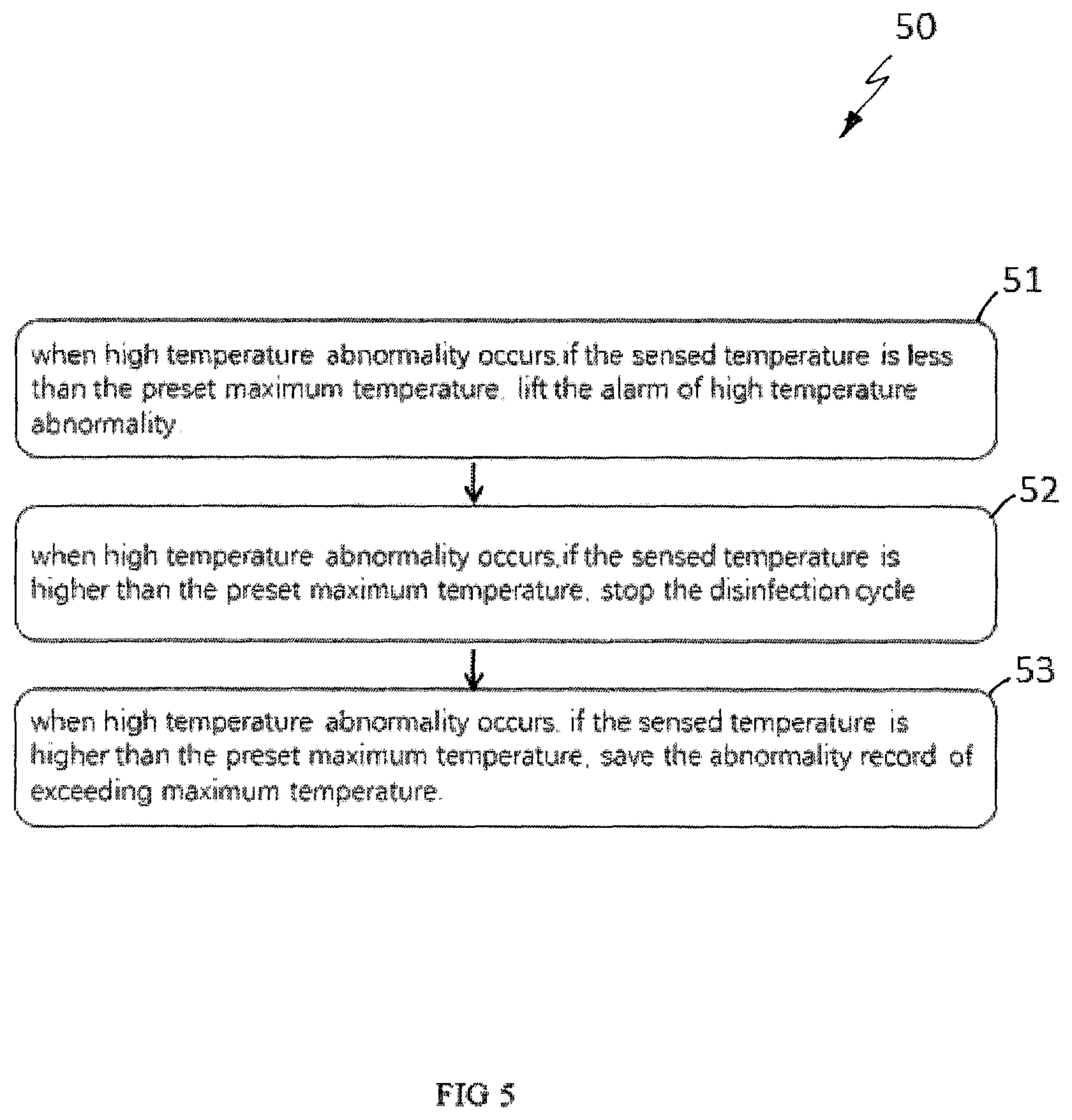 50

51

when high temperature abnormality occurs,if the sensed temperature is less than the preset maximum temperature, lift the alarm of high temperature abnormality.

52

when high temperature abnormality occurs,if the sensed temperature is higher than the preset maximum temperature, stop the disinfection cycle

53

when high temperature abnormality occurs, if the sensed temperature is higher than the preset maximum temperature, save the abnormality record of exceeding maximum temperature.

FIG 5